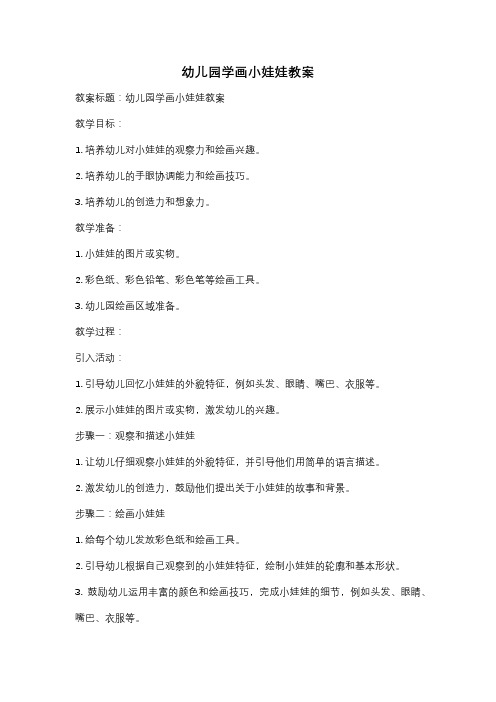 幼儿园学画小娃娃教案

教案标题：幼儿园学画小娃娃教案

教学目标：

1. 培养幼儿对小娃娃的观察力和绘画兴趣。

2. 培养幼儿的手眼协调能力和绘画技巧。

3. 培养幼儿的创造力和想象力。

教学准备：

1. 小娃娃的图片或实物。

2. 彩色纸、彩色铅笔、彩色笔等绘画工具。

3. 幼儿园绘画区域准备。

教学过程：

引入活动：

1. 引导幼儿回忆小娃娃的外貌特征，例如头发、眼睛、嘴巴、衣服等。

2. 展示小娃娃的图片或实物，激发幼儿的兴趣。

步骤一：观察和描述小娃娃

1. 让幼儿仔细观察小娃娃的外貌特征，并引导他们用简单的语言描述。

2. 激发幼儿的创造力，鼓励他们提出关于小娃娃的故事和背景。

步骤二：绘画小娃娃

1. 给每个幼儿发放彩色纸和绘画工具。

2. 引导幼儿根据自己观察到的小娃娃特征，绘制小娃娃的轮廓和基本形状。

3. 鼓励幼儿运用丰富的颜色和绘画技巧，完成小娃娃的细节，例如头发、眼睛、嘴巴、衣服等。